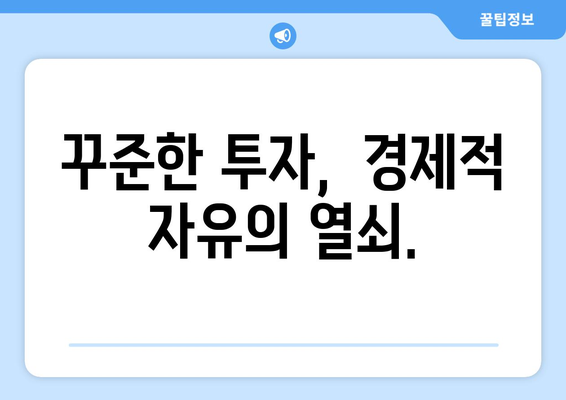 꿀팁정보

꾸준한 투자, 경제적 자유의 열쇠.